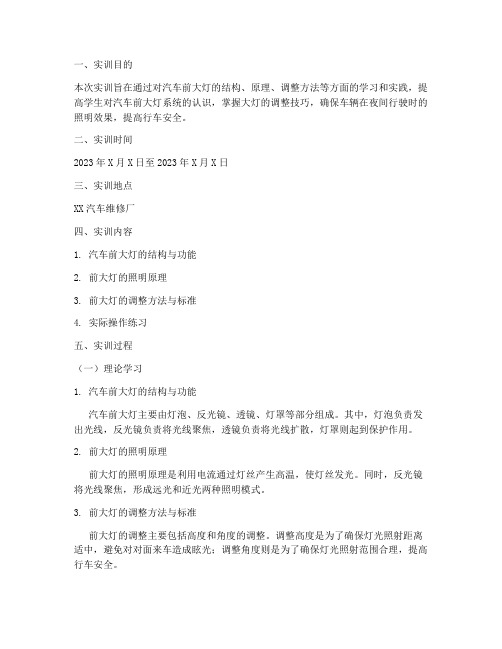 一、实训目的

本次实训旨在通过对汽车前大灯的结构、原理、调整方法等方面的学习和实践，提高学生对汽车前大灯系统的认识，掌握大灯的调整技巧，确保车辆在夜间行驶时的照明效果，提高行车安全。

二、实训时间

2023 年 X 月 X 日至 2023 年 X 月 X 日

三、实训地点

XX 汽车维修厂

四、实训内容

1. 汽车前大灯的结构与功能

2. 前大灯的照明原理

3. 前大灯的调整方法与标准

4. 实际操作练习

五、实训过程

（一）理论学习

1. 汽车前大灯的结构与功能

汽车前大灯主要由灯泡、反光镜、透镜、灯罩等部分组成。其中，灯泡负责发出光线，反光镜负责将光线聚焦，透镜负责将光线扩散，灯罩则起到保护作用。

2. 前大灯的照明原理

前大灯的照明原理是利用电流通过灯丝产生高温，使灯丝发光。同时，反光镜将光线聚焦，形成远光和近光两种照明模式。

3. 前大灯的调整方法与标准

前大灯的调整主要包括高度和角度的调整。调整高度是为了确保灯光照射距离适中，避免对对面来车造成眩光；调整角度则是为了确保灯光照射范围合理，提高行车安全。